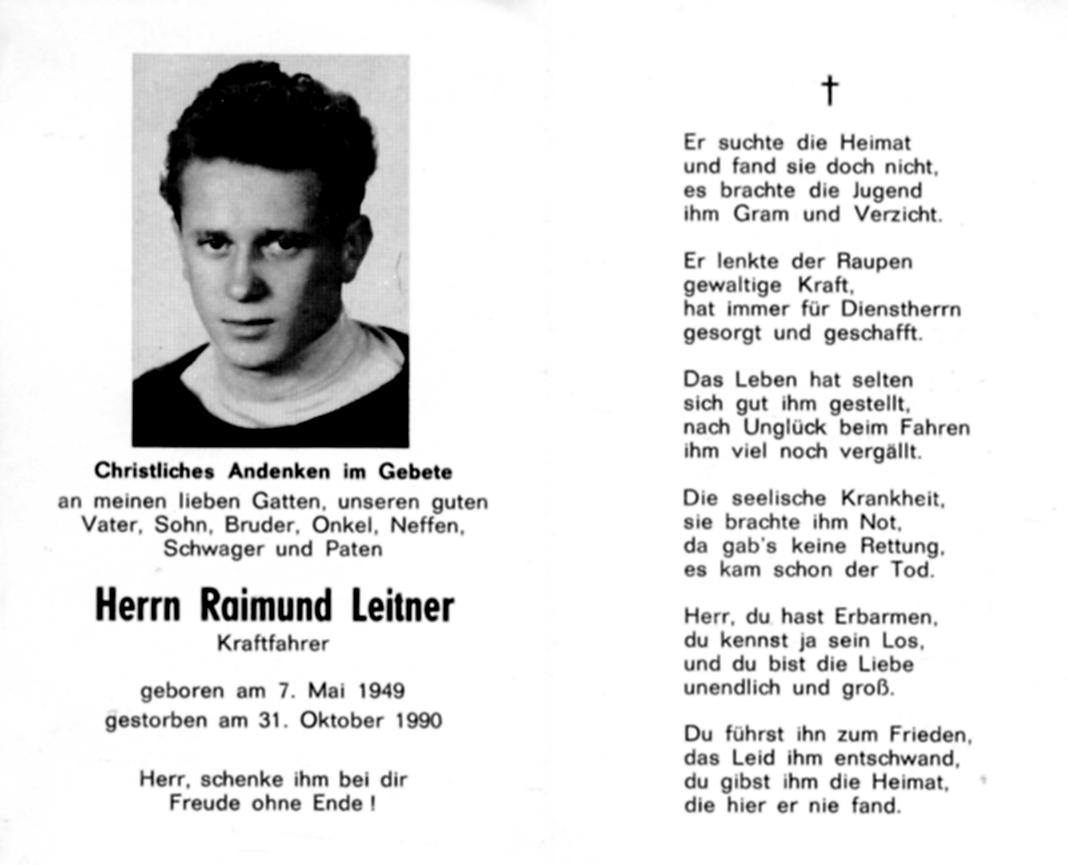 Christliches Andenken im Gebete
an meinen lieben Gatten, unseren guten Vater, Sohn, Bruder, Onkel, Neffen, Schwager und Paten

Herrn Raimund Leitner
Kraftfahrer

geboren am 7. Mai 1949
gestorben am 31. Oktober 1990

Herr, schenke ihm bei dir
Freude ohne Ende!

†

Er suchte die Heimat
und fand sie doch nicht,
es brachte die Jugend
ihm Gram und Verzicht.

Er lenkte der Raupen
gewaltige Kraft,
hat immer für Dienstherrn
gesorgt und geschafft.

Das Leben hat selten
sich gut ihm gestellt,
nach Unglück beim Fahren
ihm viel noch vergällt.

Die seelische Krankheit,
sie brachte ihm Not,
da gab's keine Rettung,
es kam schon der Tod.

Herr, du hast Erbarmen,
du kennst ja sein Los,
und du bist die Liebe
unendlich und groß.

Du führst ihn zum Frieden,
das Leid ihm entschwand,
du gibst ihm die Heimat,
die hier er nie fand.